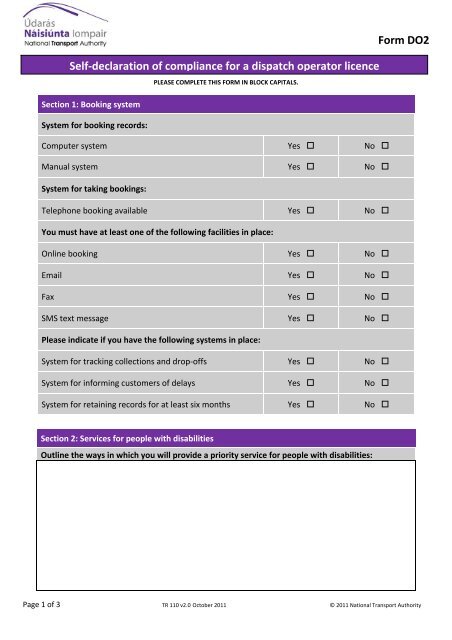 Údarás Náisiúnta Iompair
National Transport Authority

Form DO2

Self-declaration of compliance for a dispatch operator licence

PLEASE COMPLETE THIS FORM IN BLOCK CAPITALS.

| Section 1: Booking system | | |
|---|---|---|
| System for booking records: | | |
| Computer system | Yes ☐ | No ☐ |
| Manual system | Yes ☐ | No ☐ |
| System for taking bookings: | | |
| Telephone booking available | Yes ☐ | No ☐ |
| You must have at least one of the following facilities in place: | | |
| Online booking | Yes ☐ | No ☐ |
| Email | Yes ☐ | No ☐ |
| Fax | Yes ☐ | No ☐ |
| SMS text message | Yes ☐ | No ☐ |
| Please indicate if you have the following systems in place: | | |
| System for tracking collections and drop-offs | Yes ☐ | No ☐ |
| System for informing customers of delays | Yes ☐ | No ☐ |
| System for retaining records for at least six months | Yes ☐ | No ☐ |

Section 2: Services for people with disabilities

Outline the ways in which you will provide a priority service for people with disabilities:

Page 1 of 3

TR 110 v2.0 October 2011

© 2011 National Transport Authority